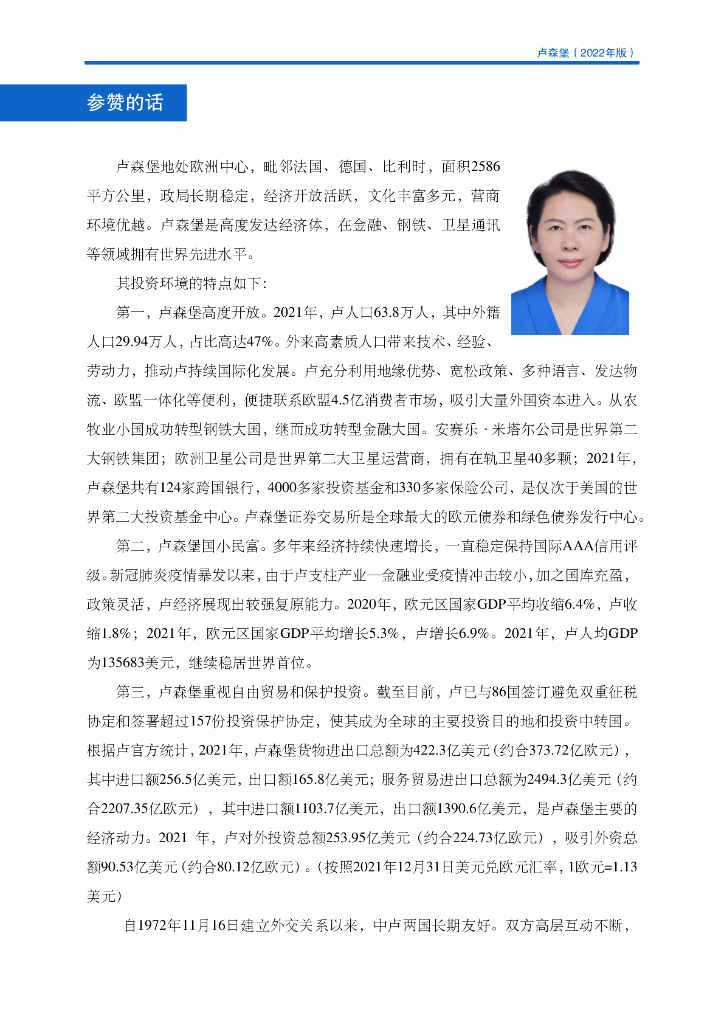 卢森堡（2022年版）

参赞的话

卢森堡地处欧洲中心，毗邻法国、德国、比利时，面积2586平方公里，政局长期稳定，经济开放活跃，文化丰富多元，营商环境优越。卢森堡是高度发达经济体，在金融、钢铁、卫星通讯等领域拥有世界先进水平。

其投资环境的特点如下：

第一，卢森堡高度开放。2021年，卢人口63.8万人，其中外籍人口29.94万人，占比高达47%。外来高素质人口带来技术、经验、劳动力，推动卢持续国际化发展。卢充分利用地缘优势、宽松政策、多种语言、发达物流、欧盟一体化等便利，便捷联系欧盟4.5亿消费者市场，吸引大量外国资本进入。从农牧业小国成功转型钢铁大国，继而成功转型金融大国。安赛乐·米塔尔公司是世界第二大钢铁集团；欧洲卫星公司是世界第二大卫星运营商，拥有在轨卫星40多颗；2021年，卢森堡共有124家跨国银行，4000多家投资基金和330多家保险公司，是仅次于美国的世界第二大投资基金中心。卢森堡证券交易所是全球最大的欧元债券和绿色债券发行中心。

第二，卢森堡国小民富。多年来经济持续快速增长，一直稳定保持国际AAA信用评级。新冠肺炎疫情暴发以来，由于卢支柱产业—金融业受疫情冲击较小，加之国库充盈，政策灵活，卢经济展现出较强复原能力。2020年，欧元区国家GDP平均收缩6.4%，卢收缩1.8%；2021年，欧元区国家GDP平均增长5.3%，卢增长6.9%。2021年，卢人均GDP为135683美元，继续稳居世界首位。

第三，卢森堡重视自由贸易和保护投资。截至目前，卢已与86国签订避免双重征税协定和签署超过157份投资保护协定，使其成为全球的主要投资目的地和投资中转国。根据卢官方统计，2021年，卢森堡货物进出口总额为422.3亿美元（约合373.72亿欧元），其中进口额256.5亿美元，出口额165.8亿美元；服务贸易进出口总额为2494.3亿美元（约合2207.35亿欧元），其中进口额1103.7亿美元，出口额1390.6亿美元，是卢森堡主要的经济动力。2021 年，卢对外投资总额253.95亿美元（约合224.73亿欧元），吸引外资总额90.53亿美元（约合80.12亿欧元）。（按照2021年12月31日美元兑欧元汇率，1欧元=1.13美元）

自1972年11月16日建立外交关系以来，中卢两国长期友好。双方高层互动不断，